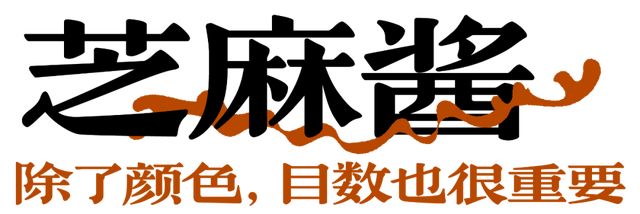 芝麻酱
除了颜色，目数也很重要